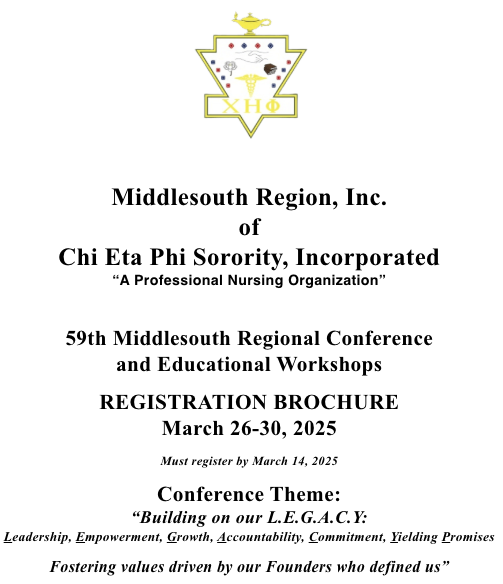 ΧΗΦ

Middlesouth Region, Inc.
of
Chi Eta Phi Sorority, Incorporated
“A Professional Nursing Organization”

59th Middlesouth Regional Conference and Educational Workshops

REGISTRATION BROCHURE
March 26-30, 2025

Must register by March 14, 2025

Conference Theme:
“Building on our L.E.G.A.C.Y:
Leadership, Empowerment, Growth, Accountability, Commitment, Yielding Promises

Fostering values driven by our Founders who defined us”